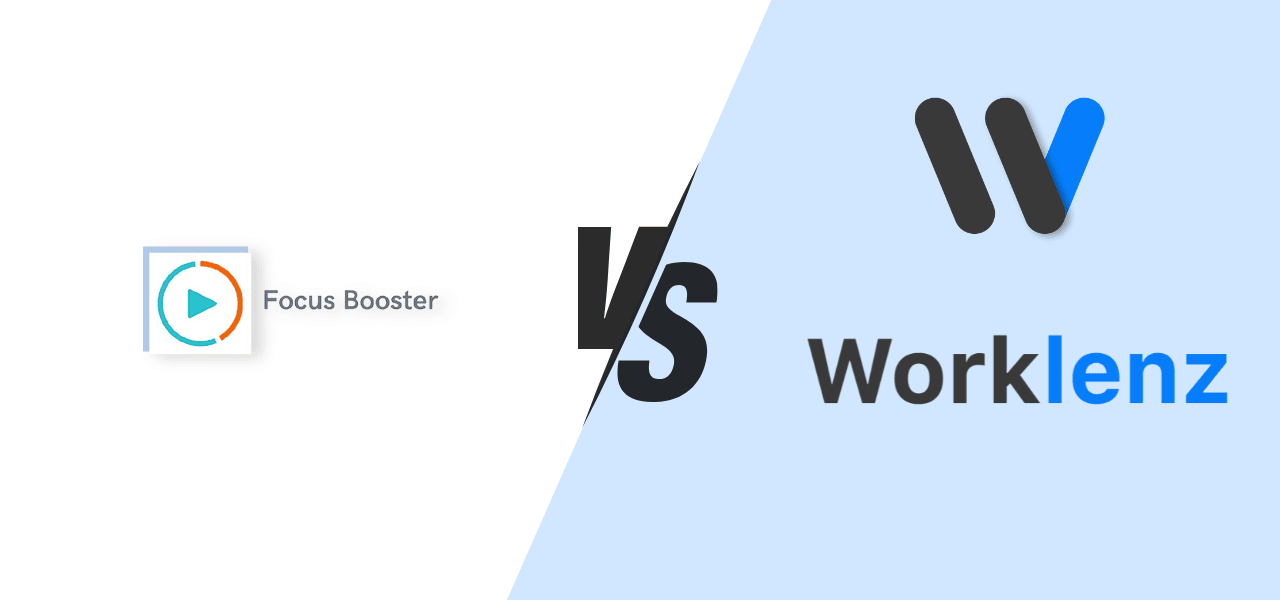 Focus Booster

VS

Worklenz